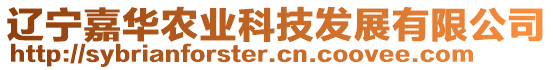 辽宁嘉华农业科技发展有限公司
http://sybrianforster.cn.coovee.com